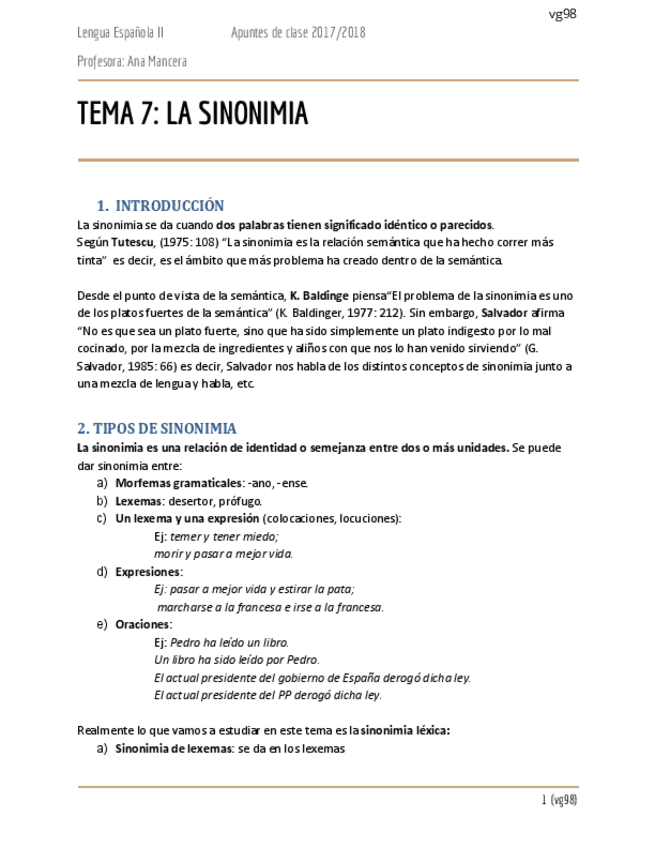 vg98

Lengua Española II Apuntes de clase 2017/2018

Profesora: Ana Mancera

TEMA 7: LA SINONIMIA

1. INTRODUCCIÓN

La sinonimia se da cuando dos palabras tienen significado idéntico o parecidos.
Según Tutescu, (1975: 108) "La sinonimia es la relación semántica que ha hecho correr más tinta" es decir, es el ámbito que más problema ha creado dentro de la semántica.

Desde el punto de vista de la semántica, K. Baldinge piensa"El problema de la sinonimia es uno de los platos fuertes de la semántica" (K. Baldinger, 1977: 212). Sin embargo, Salvador afirma "No es que sea un plato fuerte, sino que ha sido simplemente un plato indigesto por lo mal cocinado, por la mezcla de ingredientes y aliños con que nos lo han venido sirviendo" (G. Salvador, 1985: 66) es decir, Salvador nos habla de los distintos conceptos de sinonimia junto a una mezcla de lengua y habla, etc.

2. TIPOS DE SINONIMIA

La sinonimia es una relación de identidad o semejanza entre dos o más unidades. Se puede dar sinonimia entre:

a) Morfemas gramaticales: -ano, -ense.
b) Lexemas: desertor, prófugo.
c) Un lexema y una expresión (colocaciones, locuciones):
Ej: temer y tener miedo;
morir y pasar a mejor vida.
d) Expresiones:
Ej: pasar a mejor vida y estirar la pata;
marcharse a la francesa e irse a la francesa.
e) Oraciones:
Ej: Pedro ha leído un libro.
Un libro ha sido leído por Pedro.
El actual presidente del gobierno de España derogó dicha ley.
El actual presidente del PP derogó dicha ley.

Realmente lo que vamos a estudiar en este tema es la sinonimia léxica:
a) Sinonimia de lexemas: se da en los lexemas

1 (vg98)